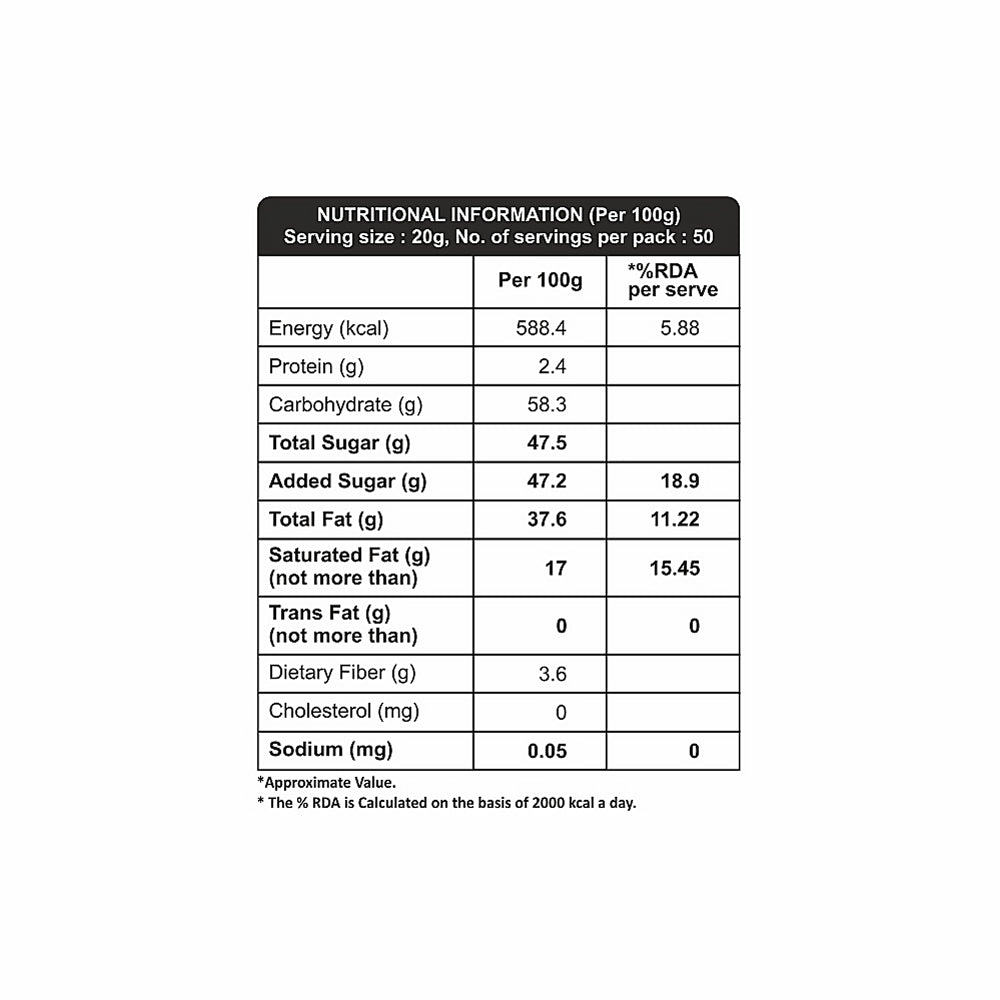 NUTRITIONAL INFORMATION (Per 100g)
Serving size : 20g, No. of servings per pack : 50

|  | Per 100g | *%RDA per serve |
|---|---|---|
| Energy (kcal) | 588.4 | 5.88 |
| Protein (g) | 2.4 |  |
| Carbohydrate (g) | 58.3 |  |
| Total Sugar (g) | 47.5 |  |
| Added Sugar (g) | 47.2 | 18.9 |
| Total Fat (g) | 37.6 | 11.22 |
| Saturated Fat (g) (not more than) | 17 | 15.45 |
| Trans Fat (g) (not more than) | 0 | 0 |
| Dietary Fiber (g) | 3.6 |  |
| Cholesterol (mg) | 0 |  |
| Sodium (mg) | 0.05 | 0 |

*Approximate Value.
* The % RDA is Calculated on the basis of 2000 kcal a day.